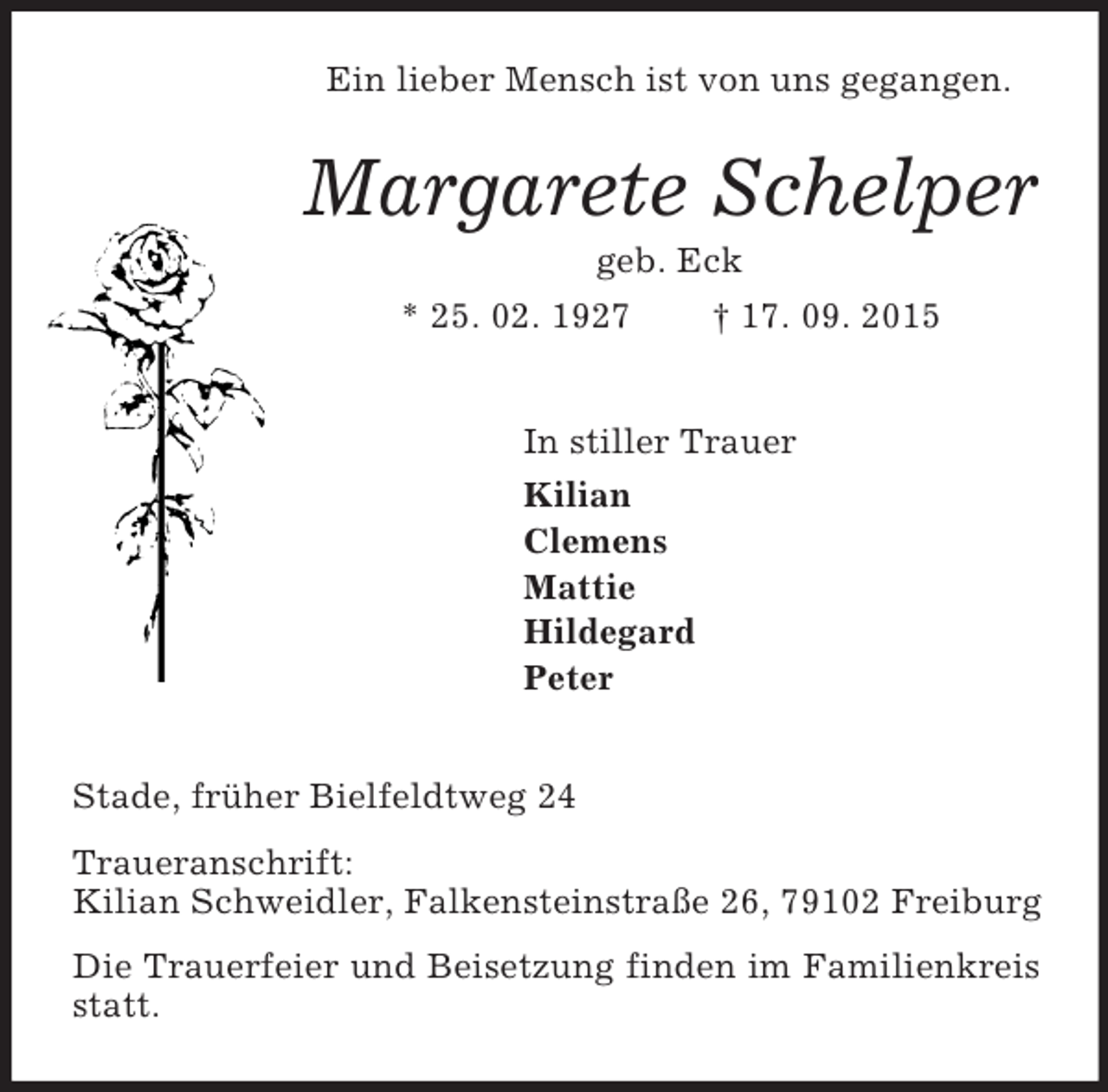 Ein lieber Mensch ist von uns gegangen.

Margarete Schelper

geb. Eck

* 25. 02. 1927 † 17. 09. 2015

In stiller Trauer

Kilian
Clemens
Mattie
Hildegard
Peter

Stade, früher Bielfeldtweg 24

Traueranschrift:
Kilian Schweidler, Falkensteinstraße 26, 79102 Freiburg

Die Trauerfeier und Beisetzung finden im Familienkreis statt.